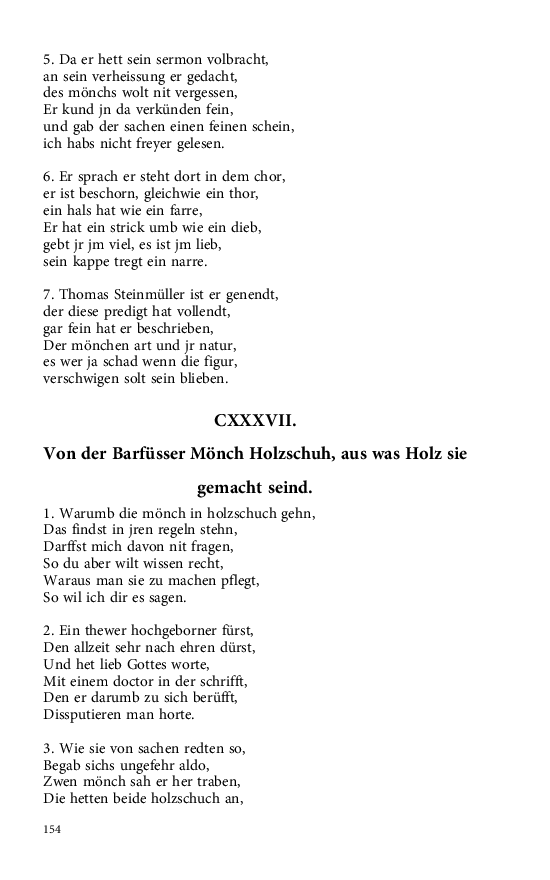 5. Da er hett sein sermon volbracht,
an sein verheissung er gedacht,
des mönchs wolt nit vergessen,
Er kund jn da verkünden fein,
und gab der sachen einen feinen schein,
ich habs nicht freyer gelesen.

6. Er sprach er steht dort in dem chor,
er ist beschorn, gleichwie ein thor,
ein hals hat wie ein farre,
Er hat ein strick umb wie ein dieb,
gebt jr jm viel, es ist jm lieb,
sein kappe tregt ein narre.

7. Thomas Steinmüller ist er genendt,
der diese predigt hat vollendt,
gar fein hat er beschrieben,
Der mönchen art und jr natur,
es wer ja schad wenn die figur,
verschwigen solt sein blieben.

CXXXVII.

Von der Barfüsser Mönch Holzschuh, aus was Holz sie gemacht seind.

1. Warumb die mönch in holzschuch gehn,
Das findst in jren regeln stehn,
Darffst mich davon nit fragen,
So du aber wilt wissen recht,
Waraus man sie zu machen pflegt,
So wil ich dir es sagen.

2. Ein thewer hochgeborner fürst,
Den allzeit sehr nach ehren dürst,
Und het lieb Gottes worte,
Mit einem doctor in der schrifft,
Den er darumb zu sich berüfft,
Dissputieren man horte.

3. Wie sie von sachen redten so,
Begab sichs ungefehr aldo,
Zwen mönch sah er her traben,
Die hetten beide holzschuch an,

154